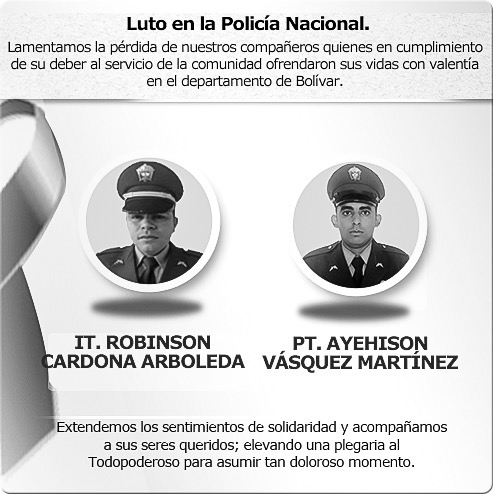 Luto en la Policía Nacional.

Lamentamos la pérdida de nuestros compañeros quienes en cumplimiento de su deber al servicio de la comunidad ofrendaron sus vidas con valentía en el departamento de Bolívar.

IT. ROBINSON
CARDONA ARBOLEDA

PT. AYEHISON
VÁSQUEZ MARTÍNEZ

Extendemos los sentimientos de solidaridad y acompañamos a sus seres queridos; elevando una plegaria al Todopoderoso para asumir tan doloroso momento.